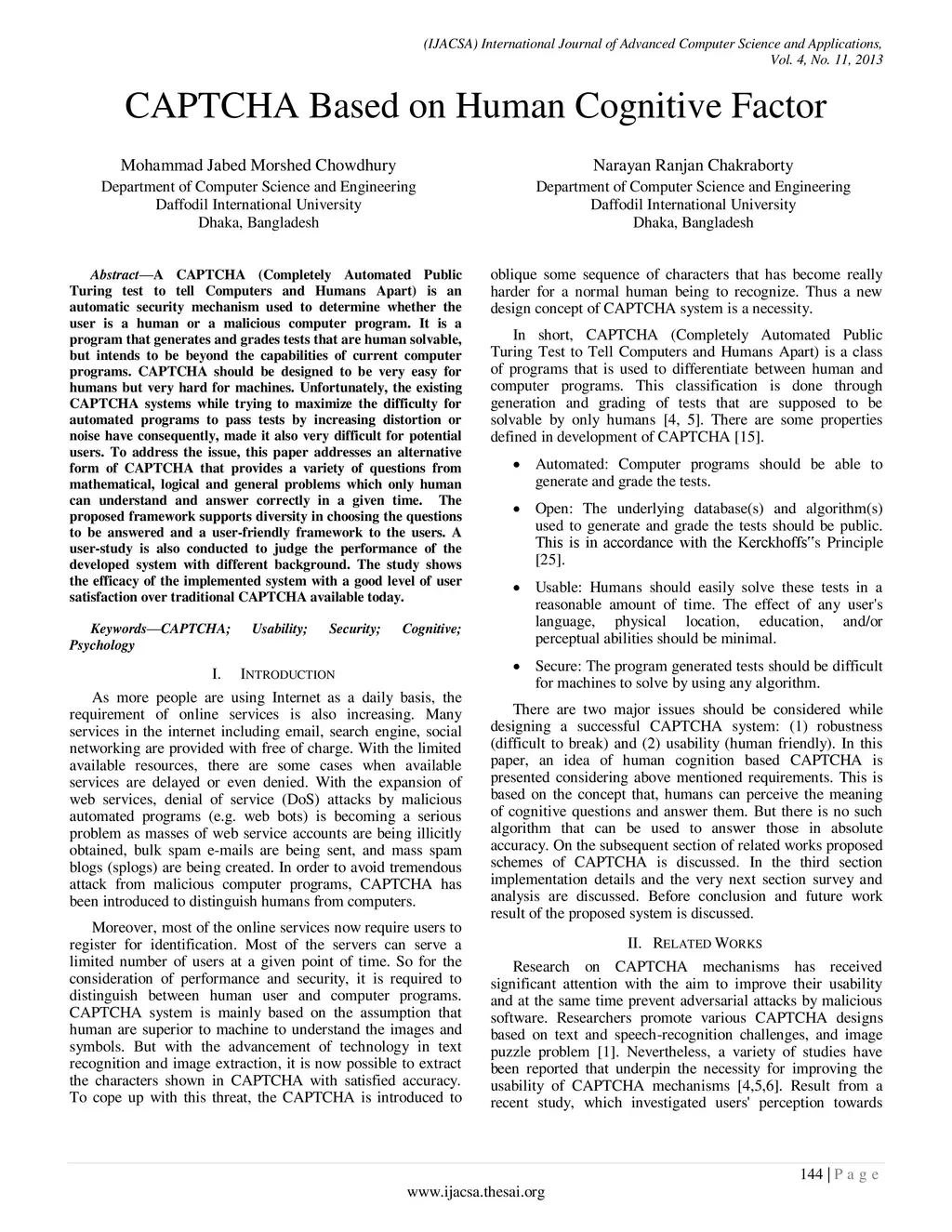 (IJACSA) International Journal of Advanced Computer Science and Applications, Vol. 4, No. 11, 2013

CAPTCHA Based on Human Cognitive Factor

Mohammad Jabed Morshed Chowdhury
Department of Computer Science and Engineering
Daffodil International University
Dhaka, Bangladesh

Narayan Ranjan Chakraborty
Department of Computer Science and Engineering
Daffodil International University
Dhaka, Bangladesh

Abstract—A CAPTCHA (Completely Automated Public Turing test to tell Computers and Humans Apart) is an automatic security mechanism used to determine whether the user is a human or a malicious computer program. It is a program that generates and grades tests that are human solvable, but intends to be beyond the capabilities of current computer programs. CAPTCHA should be designed to be very easy for humans but very hard for machines. Unfortunately, the existing CAPTCHA systems while trying to maximize the difficulty for automated programs to pass tests by increasing distortion or noise have consequently, made it also very difficult for potential users. To address the issue, this paper addresses an alternative form of CAPTCHA that provides a variety of questions from mathematical, logical and general problems which only human can understand and answer correctly in a given time. The proposed framework supports diversity in choosing the questions to be answered and a user-friendly framework to the users. A user-study is also conducted to judge the performance of the developed system with different background. The study shows the efficacy of the implemented system with a good level of user satisfaction over traditional CAPTCHA available today.

Keywords—CAPTCHA; Usability; Security; Cognitive; Psychology

I. INTRODUCTION

As more people are using Internet as a daily basis, the requirement of online services is also increasing. Many services in the internet including email, search engine, social networking are provided with free of charge. With the limited available resources, there are some cases when available services are delayed or even denied. With the expansion of web services, denial of service (DoS) attacks by malicious automated programs (e.g. web bots) is becoming a serious problem as masses of web service accounts are being illicitly obtained, bulk spam e-mails are being sent, and mass spam blogs (splogs) are being created. In order to avoid tremendous attack from malicious computer programs, CAPTCHA has been introduced to distinguish humans from computers.

Moreover, most of the online services now require users to register for identification. Most of the servers can serve a limited number of users at a given point of time. So for the consideration of performance and security, it is required to distinguish between human user and computer programs. CAPTCHA system is mainly based on the assumption that human are superior to machine to understand the images and symbols. But with the advancement of technology in text recognition and image extraction, it is now possible to extract the characters shown in CAPTCHA with satisfied accuracy. To cope up with this threat, the CAPTCHA is introduced to oblique some sequence of characters that has become really harder for a normal human being to recognize. Thus a new design concept of CAPTCHA system is a necessity.

In short, CAPTCHA (Completely Automated Public Turing Test to Tell Computers and Humans Apart) is a class of programs that is used to differentiate between human and computer programs. This classification is done through generation and grading of tests that are supposed to be solvable by only humans [4, 5]. There are some properties defined in development of CAPTCHA [15].

• Automated: Computer programs should be able to generate and grade the tests.

• Open: The underlying database(s) and algorithm(s) used to generate and grade the tests should be public. This is in accordance with the Kerckhoffs"s Principle [25].

• Usable: Humans should easily solve these tests in a reasonable amount of time. The effect of any user's language, physical location, education, and/or perceptual abilities should be minimal.

• Secure: The program generated tests should be difficult for machines to solve by using any algorithm.

There are two major issues should be considered while designing a successful CAPTCHA system: (1) robustness (difficult to break) and (2) usability (human friendly). In this paper, an idea of human cognition based CAPTCHA is presented considering above mentioned requirements. This is based on the concept that, humans can perceive the meaning of cognitive questions and answer them. But there is no such algorithm that can be used to answer those in absolute accuracy. On the subsequent section of related works proposed schemes of CAPTCHA is discussed. In the third section implementation details and the very next section survey and analysis are discussed. Before conclusion and future work result of the proposed system is discussed.

II. RELATED WORKS

Research on CAPTCHA mechanisms has received significant attention with the aim to improve their usability and at the same time prevent adversarial attacks by malicious software. Researchers promote various CAPTCHA designs based on text and speech-recognition challenges, and image puzzle problem [1]. Nevertheless, a variety of studies have been reported that underpin the necessity for improving the usability of CAPTCHA mechanisms [4,5,6]. Result from a recent study, which investigated users' perception towards

144 | P a g e
www.ijacsa.thesai.org